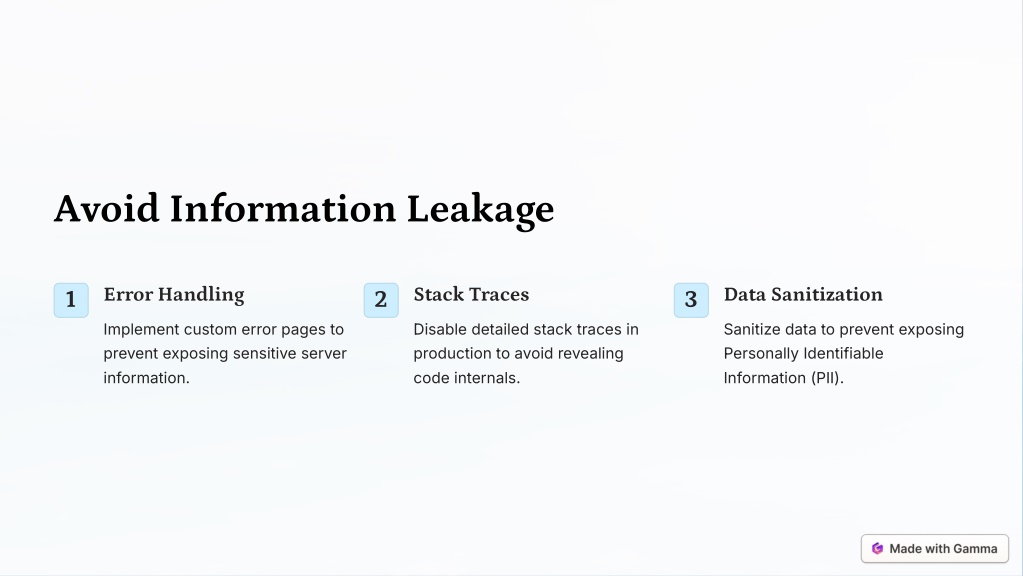 Avoid Information Leakage

1 Error Handling

Implement custom error pages to prevent exposing sensitive server information.

2 Stack Traces

Disable detailed stack traces in production to avoid revealing code internals.

3 Data Sanitization

Sanitize data to prevent exposing Personally Identifiable Information (PII).

Made with Gamma